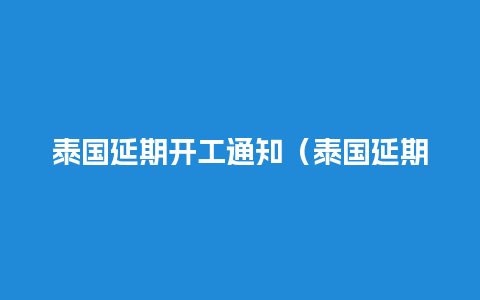 泰国延期开工通知（泰国延期